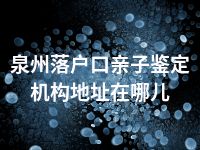 泉州落户口亲子鉴定机构地址在哪儿